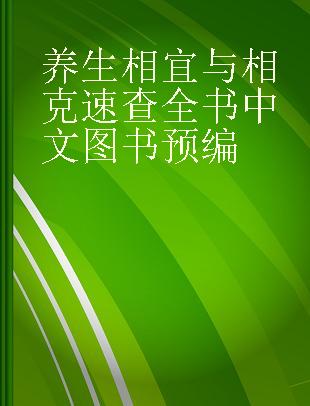 养生相宜与相克速查全书中文图书预编